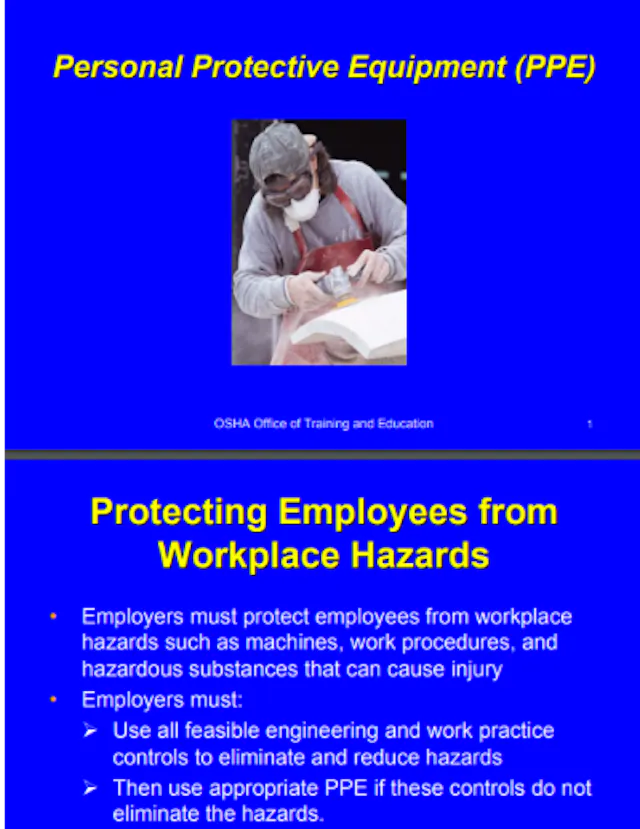 Personal Protective Equipment (PPE)

OSHA Office of Training and Education

1

Protecting Employees from Workplace Hazards

• Employers must protect employees from workplace hazards such as machines, work procedures, and hazardous substances that can cause injury
• Employers must:
➢ Use all feasible engineering and work practice controls to eliminate and reduce hazards
➢ Then use appropriate PPE if these controls do not eliminate the hazards.